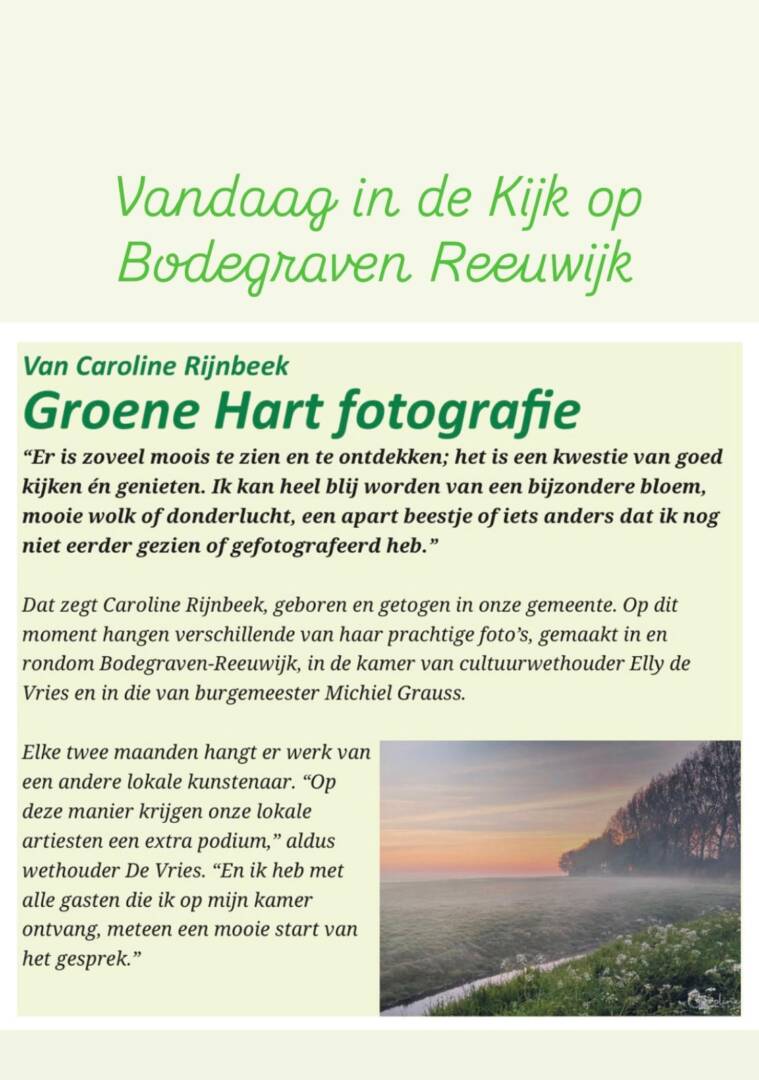 Vandaag in de Kijk op Bodegraven Reeuwijk

Van Caroline Rijnbeek

Groene Hart fotografie

“Er is zoveel moois te zien en te ontdekken; het is een kwestie van goed kijken én genieten. Ik kan heel blij worden van een bijzondere bloem, mooie wolk of donderlucht, een apart beestje of iets anders dat ik nog niet eerder gezien of gefotografeerd heb.”

Dat zegt Caroline Rijnbeek, geboren en getogen in onze gemeente. Op dit moment hangen verschillende van haar prachtige foto’s, gemaakt in en rondom Bodegraven-Reeuwijk, in de kamer van cultuurwethouder Elly de Vries en in die van burgemeester Michiel Grauss.

Elke twee maanden hangt er werk van een andere lokale kunstenaar. “Op deze manier krijgen onze lokale artiesten een extra podium,” aldus wethouder De Vries. “En ik heb met alle gasten die ik op mijn kamer ontvang, meteen een mooie start van het gesprek.”

Caroline